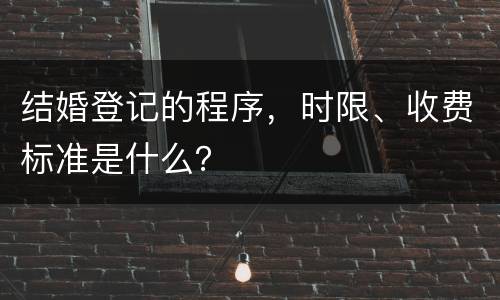 结婚登记的程序，时限、收费标准是什么？